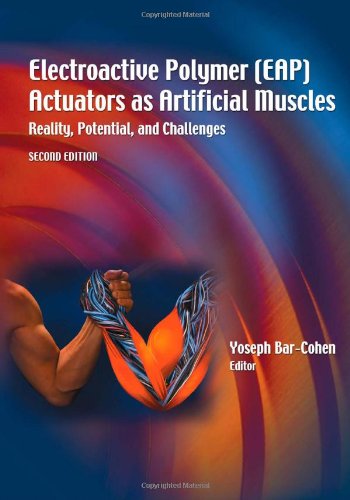 Copyrighted Material

Electroactive Polymer (EAP) Actuators as Artificial Muscles

Reality, Potential, and Challenges

SECOND EDITION

Yoseph Bar-Cohen
Editor

Copyrighted Material